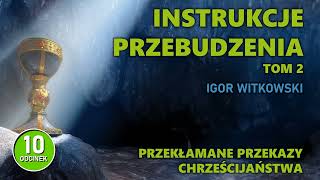 INSTRUKCJE PRZEBUDZENIA
TOM 2
IGOR WITKOWSKI

10
ODCINEK

PRZEKŁAMANE PRZEKAZY CHRZEŚCIJAŃSTWA